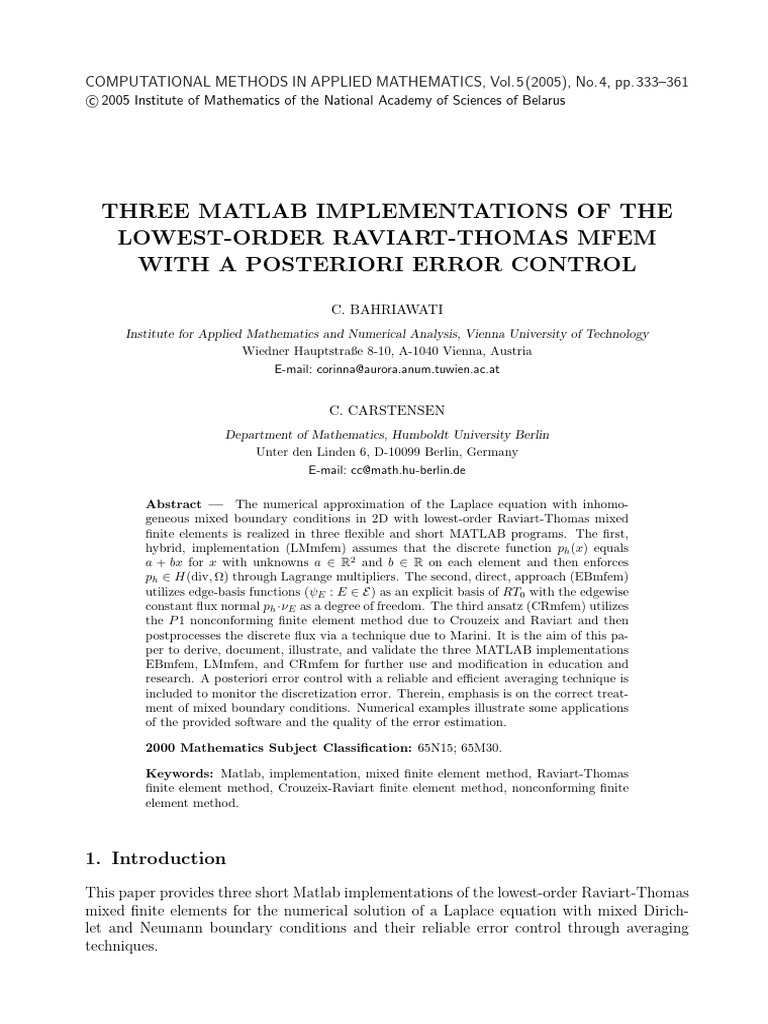 COMPUTATIONAL METHODS IN APPLIED MATHEMATICS, Vol.5(2005), No.4, pp.333–361
© 2005 Institute of Mathematics of the National Academy of Sciences of Belarus

THREE MATLAB IMPLEMENTATIONS OF THE LOWEST-ORDER RAVIART-THOMAS MFEM WITH A POSTERIORI ERROR CONTROL

C. BAHRIAWATI

Institute for Applied Mathematics and Numerical Analysis, Vienna University of Technology
Wiedner Hauptstraße 8-10, A-1040 Vienna, Austria
E-mail: corinna@aurora.anum.tuwien.ac.at

C. CARSTENSEN

Department of Mathematics, Humboldt University Berlin
Unter den Linden 6, D-10099 Berlin, Germany
E-mail: cc@math.hu-berlin.de

Abstract — The numerical approximation of the Laplace equation with inhomogeneous mixed boundary conditions in 2D with lowest-order Raviart-Thomas mixed finite elements is realized in three flexible and short MATLAB programs. The first, hybrid, implementation (LMmfem) assumes that the discrete function $p_h(x)$ equals $a + bx$ for $x$ with unknowns $a \in \mathbb{R}^2$ and $b \in \mathbb{R}$ on each element and then enforces $p_h \in H(\mathrm{div}, \Omega)$ through Lagrange multipliers. The second, direct, approach (EBmfem) utilizes edge-basis functions $(\psi_E : E \in \mathcal{E})$ as an explicit basis of $RT_0$ with the edgewise constant flux normal $p_h \cdot \nu_E$ as a degree of freedom. The third ansatz (CRmfem) utilizes the $P1$ nonconforming finite element method due to Crouzeix and Raviart and then postprocesses the discrete flux via a technique due to Marini. It is the aim of this paper to derive, document, illustrate, and validate the three MATLAB implementations EBmfem, LMmfem, and CRmfem for further use and modification in education and research. A posteriori error control with a reliable and efficient averaging technique is included to monitor the discretization error. Therein, emphasis is on the correct treatment of mixed boundary conditions. Numerical examples illustrate some applications of the provided software and the quality of the error estimation.

2000 Mathematics Subject Classification: 65N15; 65M30.

Keywords: Matlab, implementation, mixed finite element method, Raviart-Thomas finite element method, Crouzeix-Raviart finite element method, nonconforming finite element method.

1. Introduction

This paper provides three short Matlab implementations of the lowest-order Raviart-Thomas mixed finite elements for the numerical solution of a Laplace equation with mixed Dirichlet and Neumann boundary conditions and their reliable error control through averaging techniques.